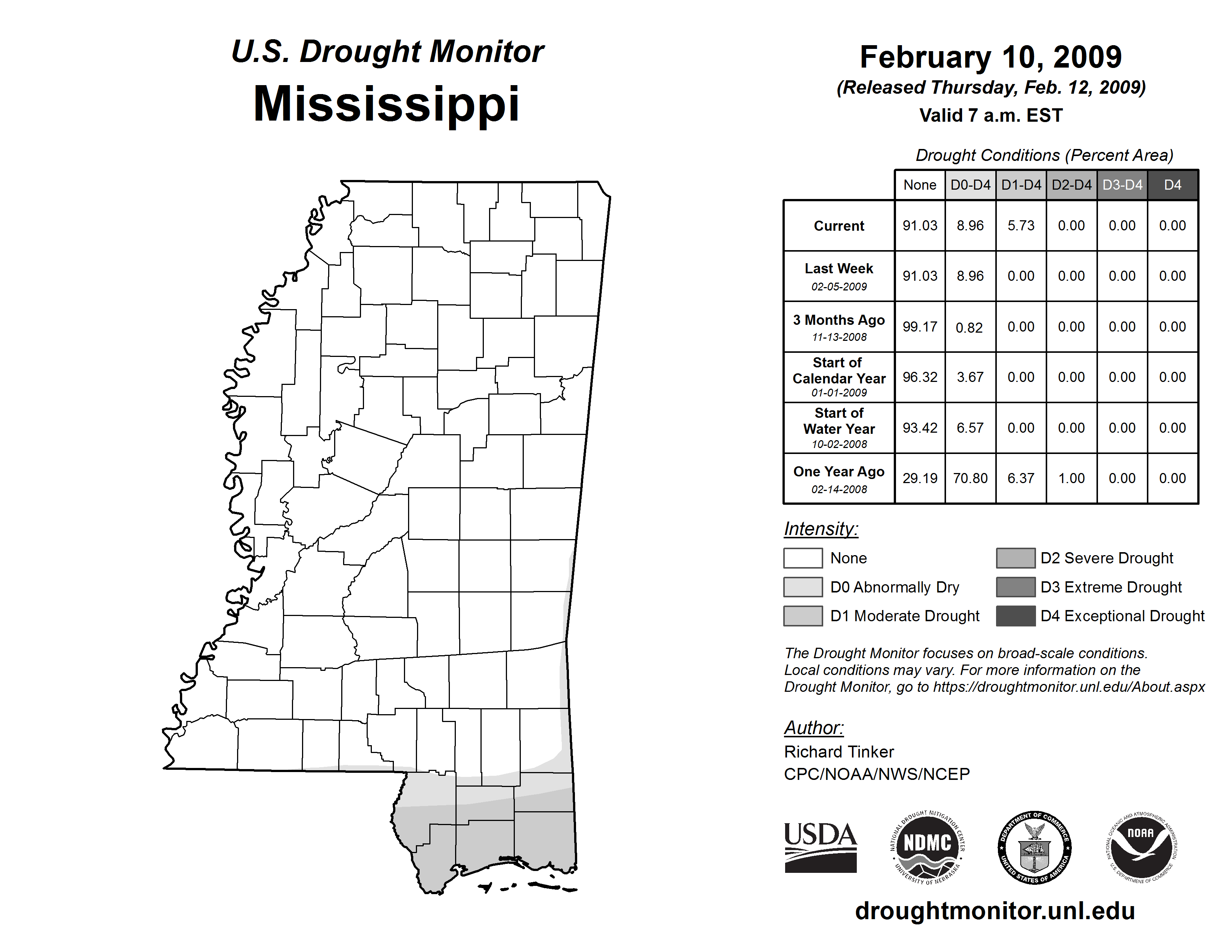 U.S. Drought Monitor
Mississippi

February 10, 2009
(Released Thursday, Feb. 12, 2009)
Valid 7 a.m. EST

Drought Conditions (Percent Area)

| | None | D0-D4 | D1-D4 | D2-D4 | D3-D4 | D4 |
|---|---|---|---|---|---|---|
| Current | 91.03 | 8.96 | 5.73 | 0.00 | 0.00 | 0.00 |
| Last Week 02-05-2009 | 91.03 | 8.96 | 0.00 | 0.00 | 0.00 | 0.00 |
| 3 Months Ago 11-13-2008 | 99.17 | 0.82 | 0.00 | 0.00 | 0.00 | 0.00 |
| Start of Calendar Year 01-01-2009 | 96.32 | 3.67 | 0.00 | 0.00 | 0.00 | 0.00 |
| Start of Water Year 10-02-2008 | 93.42 | 6.57 | 0.00 | 0.00 | 0.00 | 0.00 |
| One Year Ago 02-14-2008 | 29.19 | 70.80 | 6.37 | 1.00 | 0.00 | 0.00 |

Intensity:
None
D0 Abnormally Dry
D1 Moderate Drought
D2 Severe Drought
D3 Extreme Drought
D4 Exceptional Drought

The Drought Monitor focuses on broad-scale conditions. Local conditions may vary. For more information on the Drought Monitor, go to https://droughtmonitor.unl.edu/About.aspx

Author:
Richard Tinker
CPC/NOAA/NWS/NCEP

USDA
NATIONAL DROUGHT MITIGATION CENTER NDMC UNIVERSITY OF NEBRASKA
DEPARTMENT OF COMMERCE UNITED STATES OF AMERICA
NATIONAL OCEANIC AND ATMOSPHERIC ADMINISTRATION NOAA U.S. DEPARTMENT OF COMMERCE

droughtmonitor.unl.edu